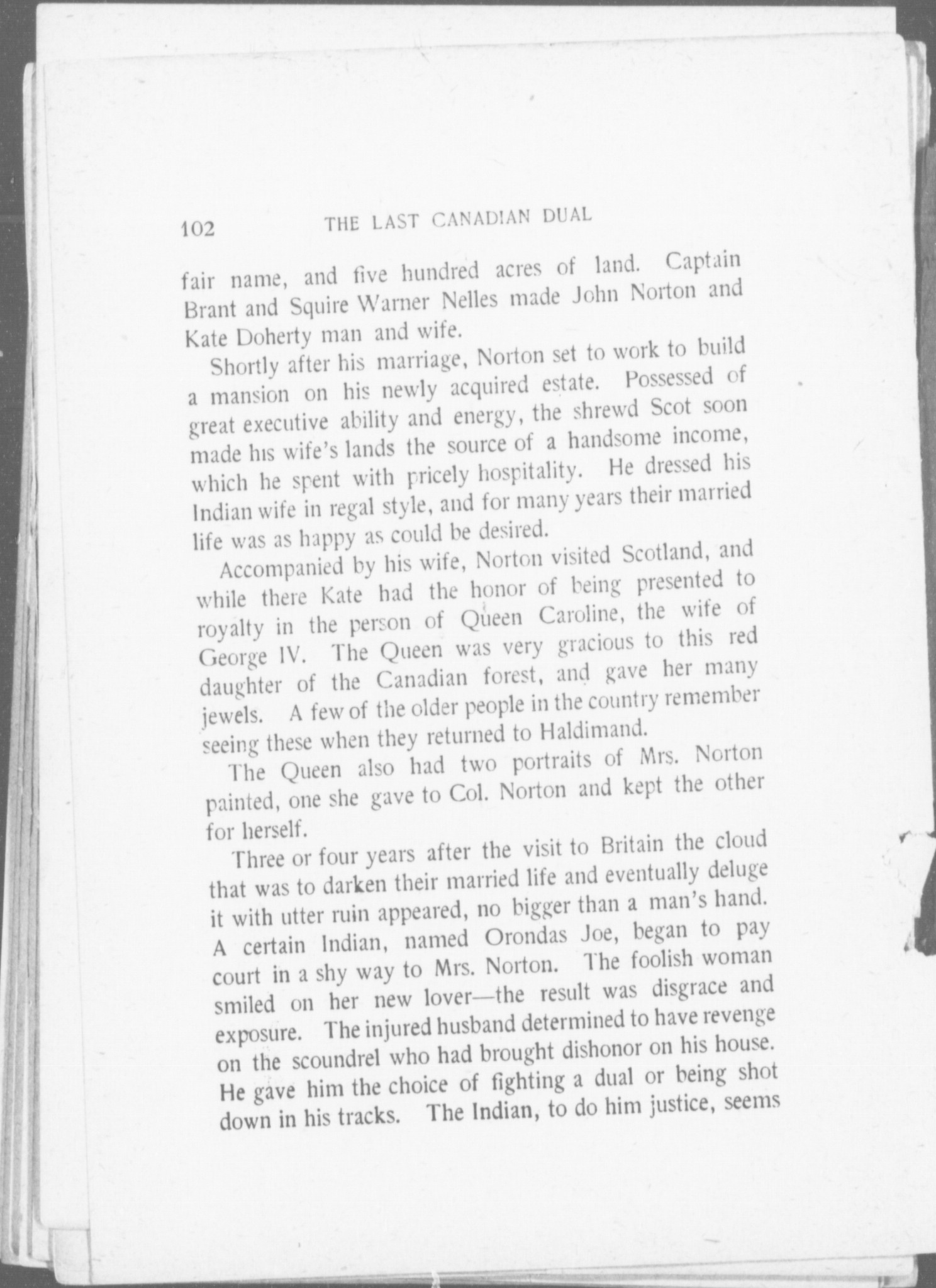 102 THE LAST CANADIAN DUAL

fair name, and five hundred acres of land. Captain Brant and Squire Warner Nelles made John Norton and Kate Doherty man and wife.

Shortly after his marriage, Norton set to work to build a mansion on his newly acquired estate. Possessed of great executive ability and energy, the shrewd Scot soon made his wife's lands the source of a handsome income, which he spent with pricely hospitality. He dressed his Indian wife in regal style, and for many years their married life was as happy as could be desired.

Accompanied by his wife, Norton visited Scotland, and while there Kate had the honor of being presented to royalty in the person of Queen Caroline, the wife of George IV. The Queen was very gracious to this red daughter of the Canadian forest, and gave her many jewels. A few of the older people in the country remember seeing these when they returned to Haldimand.

The Queen also had two portraits of Mrs. Norton painted, one she gave to Col. Norton and kept the other for herself.

Three or four years after the visit to Britain the cloud that was to darken their married life and eventually deluge it with utter ruin appeared, no bigger than a man's hand. A certain Indian, named Orondas Joe, began to pay court in a shy way to Mrs. Norton. The foolish woman smiled on her new lover—the result was disgrace and exposure. The injured husband determined to have revenge on the scoundrel who had brought dishonor on his house. He gave him the choice of fighting a dual or being shot down in his tracks. The Indian, to do him justice, seems